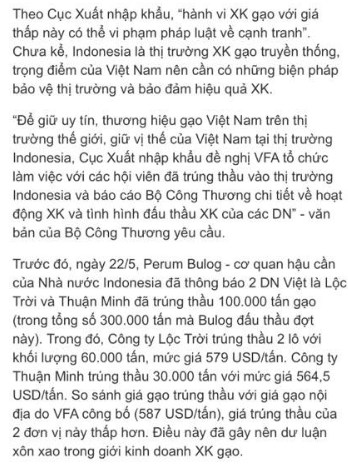 Theo Cục Xuất nhập khẩu, "hành vi XK gạo với giá thấp này có thể vi phạm pháp luật về cạnh tranh". Chưa kể, Indonesia là thị trường XK gạo truyền thống, trọng điểm của Việt Nam nên cần có những biện pháp bảo vệ thị trường và bảo đảm hiệu quả XK.

"Để giữ uy tín, thương hiệu gạo Việt Nam trên thị trường thế giới, giữ vị thế của Việt Nam tại thị trường Indonesia, Cục Xuất nhập khẩu đề nghị VFA tổ chức làm việc với các hội viên đã trúng thầu vào thị trường Indonesia và báo cáo Bộ Công Thương chi tiết về hoạt động XK và tình hình đấu thầu XK của các DN" - văn bản của Bộ Công Thương yêu cầu.

Trước đó, ngày 22/5, Perum Bulog - cơ quan hậu cần của Nhà nước Indonesia đã thông báo 2 DN Việt là Lộc Trời và Thuận Minh đã trúng thầu 100.000 tấn gạo (trong tổng số 300.000 tấn mà Bulog đấu thầu đợt này). Trong đó, Công ty Lộc Trời trúng thầu 2 lô với khối lượng 60.000 tấn, mức giá 579 USD/tấn. Công ty Thuận Minh trúng thầu 30.000 tấn với mức giá 564,5 USD/tấn. So sánh giá gạo trúng thầu với giá gạo nội địa do VFA công bố (587 USD/tấn), giá trúng thầu của 2 đơn vị này thấp hơn. Điều này đã gây nên dư luận xôn xao trong giới kinh doanh XK gạo.